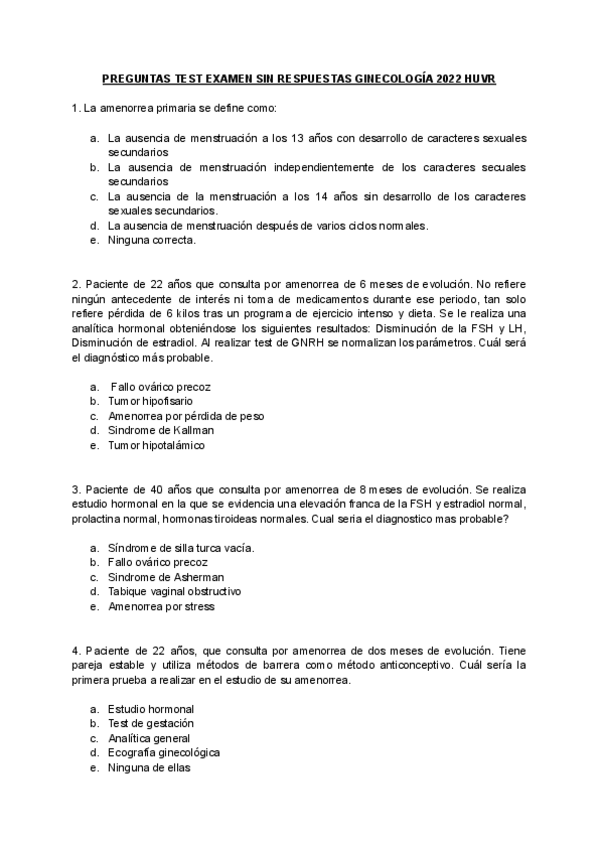 PREGUNTAS TEST EXAMEN SIN RESPUESTAS GINECOLOGÍA 2022 HUVR

1. La amenorrea primaria se define como:

a. La ausencia de menstruación a los 13 años con desarrollo de caracteres sexuales secundarios
b. La ausencia de menstruación independientemente de los caracteres secuales secundarios
c. La ausencia de la menstruación a los 14 años sin desarrollo de los caracteres sexuales secundarios.
d. La ausencia de menstruación después de varios ciclos normales.
e. Ninguna correcta.

2. Paciente de 22 años que consulta por amenorrea de 6 meses de evolución. No refiere ningún antecedente de interés ni toma de medicamentos durante ese periodo, tan solo refiere pérdida de 6 kilos tras un programa de ejercicio intenso y dieta. Se le realiza una analítica hormonal obteniéndose los siguientes resultados: Disminución de la FSH y LH, Disminución de estradiol. Al realizar test de GNRH se normalizan los parámetros. Cuál será el diagnóstico más probable.

a. Fallo ovárico precoz
b. Tumor hipofisario
c. Amenorrea por pérdida de peso
d. Sindrome de Kallman
e. Tumor hipotalámico

3. Paciente de 40 años que consulta por amenorrea de 8 meses de evolución. Se realiza estudio hormonal en la que se evidencia una elevación franca de la FSH y estradiol normal, prolactina normal, hormonas tiroideas normales. Cual seria el diagnostico mas probable?

a. Síndrome de silla turca vacía.
b. Fallo ovárico precoz
c. Sindrome de Asherman
d. Tabique vaginal obstructivo
e. Amenorrea por stress

4. Paciente de 22 años, que consulta por amenorrea de dos meses de evolución. Tiene pareja estable y utiliza métodos de barrera como método anticonceptivo. Cuál sería la primera prueba a realizar en el estudio de su amenorrea.

a. Estudio hormonal
b. Test de gestación
c. Analítica general
d. Ecografía ginecológica
e. Ninguna de ellas